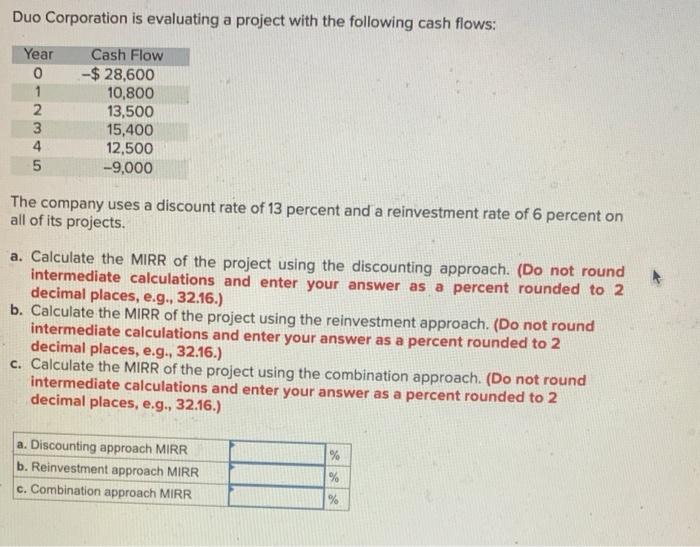 Duo Corporation is evaluating a project with the following cash flows:

| Year | Cash Flow |
|---|---|
| 0 | -$ 28,600 |
| 1 | 10,800 |
| 2 | 13,500 |
| 3 | 15,400 |
| 4 | 12,500 |
| 5 | -9,000 |

The company uses a discount rate of 13 percent and a reinvestment rate of 6 percent on all of its projects.

a. Calculate the MIRR of the project using the discounting approach. (Do not round intermediate calculations and enter your answer as a percent rounded to 2 decimal places, e.g., 32.16.)
b. Calculate the MIRR of the project using the reinvestment approach. (Do not round intermediate calculations and enter your answer as a percent rounded to 2 decimal places, e.g., 32.16.)
c. Calculate the MIRR of the project using the combination approach. (Do not round intermediate calculations and enter your answer as a percent rounded to 2 decimal places, e.g., 32.16.)

a. Discounting approach MIRR ____ %
b. Reinvestment approach MIRR ____ %
c. Combination approach MIRR ____ %